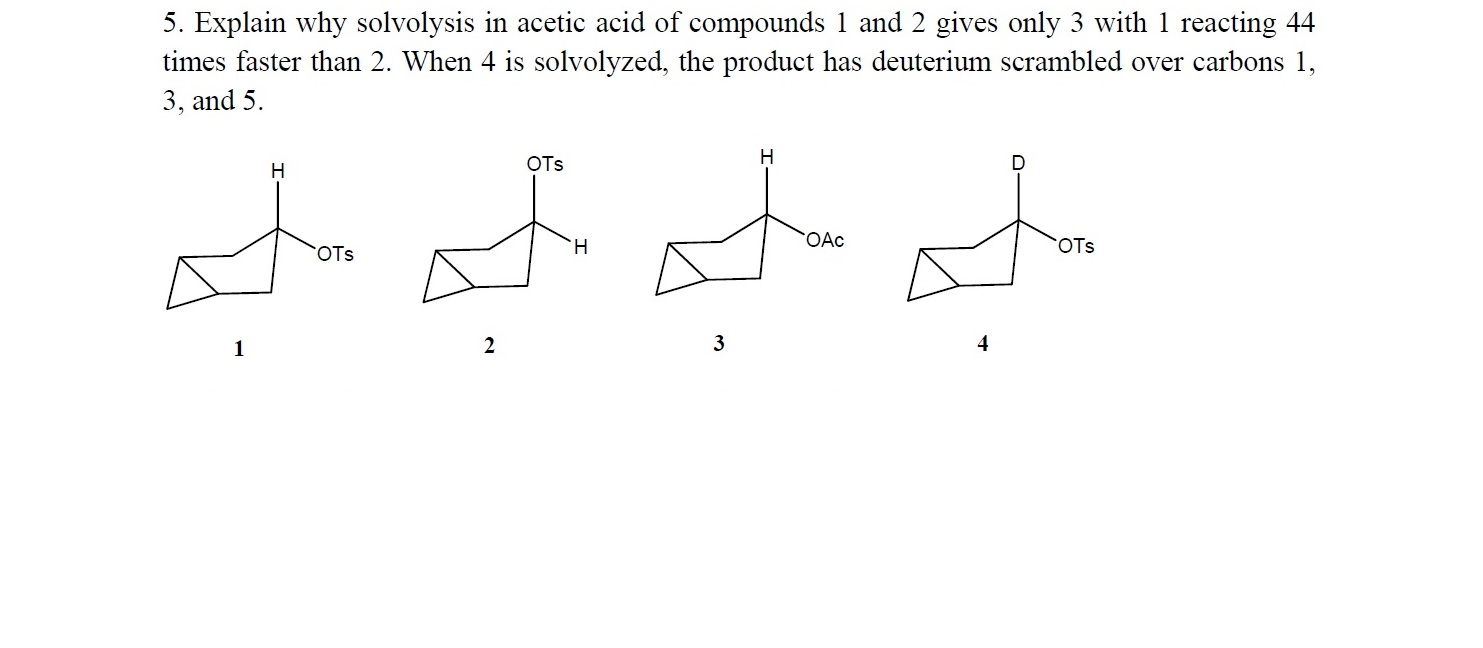 5. Explain why solvolysis in acetic acid of compounds 1 and 2 gives only 3 with 1 reacting 44 times faster than 2. When 4 is solvolyzed, the product has deuterium scrambled over carbons 1, 3, and 5.

H
OTs
1

OTs
H
2

H
OAc
3

D
OTs
4